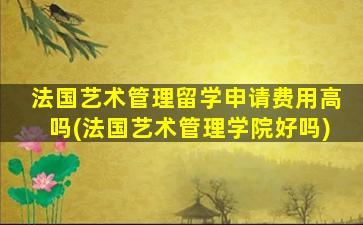 法国艺术管理留学申请费用高吗(法国艺术管理学院好吗)